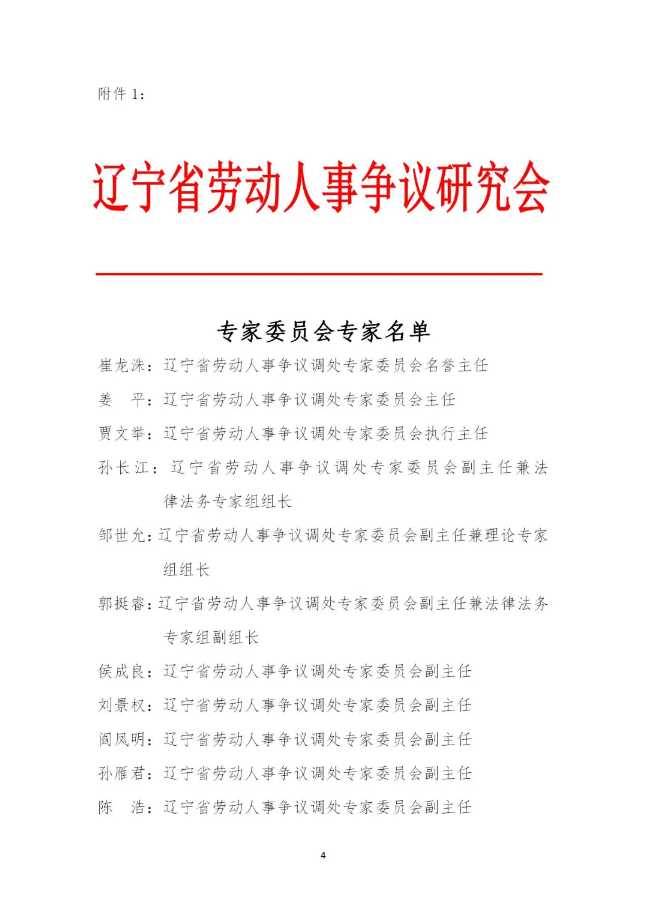 附件 1：

辽宁省劳动人事争议研究会

专家委员会专家名单

崔龙洙：辽宁省劳动人事争议调处专家委员会名誉主任

姜　平：辽宁省劳动人事争议调处专家委员会主任

贾文举：辽宁省劳动人事争议调处专家委员会执行主任

孙长江：辽宁省劳动人事争议调处专家委员会副主任兼法律法务专家组组长

邹世允：辽宁省劳动人事争议调处专家委员会副主任兼理论专家组组长

郭挺睿：辽宁省劳动人事争议调处专家委员会副主任兼法律法务专家组副组长

侯成良：辽宁省劳动人事争议调处专家委员会副主任

刘景权：辽宁省劳动人事争议调处专家委员会副主任

阎凤明：辽宁省劳动人事争议调处专家委员会副主任

孙雁君：辽宁省劳动人事争议调处专家委员会副主任

陈　浩：辽宁省劳动人事争议调处专家委员会副主任

4